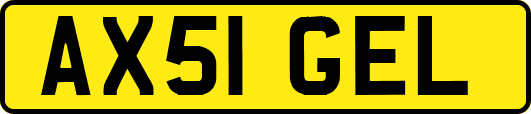 AX51 GEL